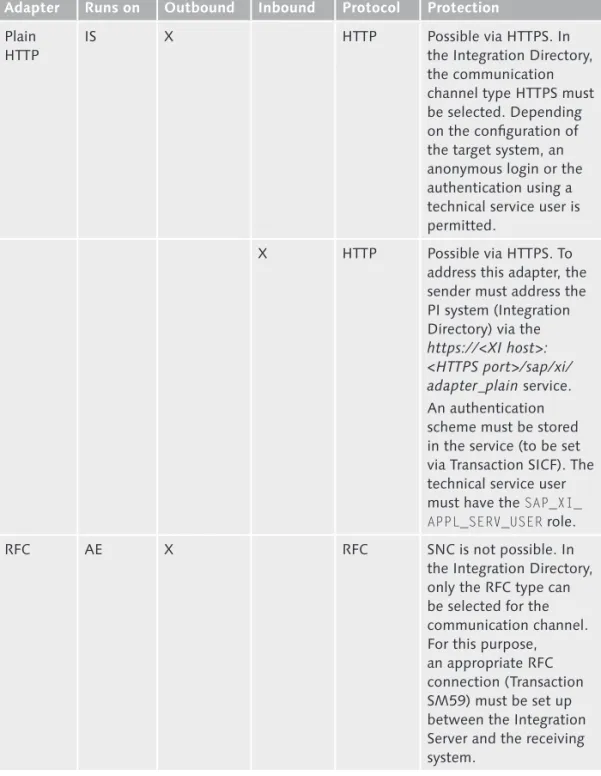 | Adapter | Runs on | Outbound | Inbound | Protocol | Protection |
|---|---|---|---|---|---|
| Plain HTTP | IS | X |  | HTTP | Possible via HTTPS. In the Integration Directory, the communication channel type HTTPS must be selected. Depending on the configuration of the target system, an anonymous login or the authentication using a technical service user is permitted. |
|  |  |  | X | HTTP | Possible via HTTPS. To address this adapter, the sender must address the PI system (Integration Directory) via the https://<XI host>:<HTTPS port>/sap/xi/adapter_plain service. An authentication scheme must be stored in the service (to be set via Transaction SICF). The technical service user must have the SAP_XI_APPL_SERV_USER role. |
| RFC | AE | X |  | RFC | SNC is not possible. In the Integration Directory, only the RFC type can be selected for the communication channel. For this purpose, an appropriate RFC connection (Transaction SM59) must be set up between the Integration Server and the receiving system. |